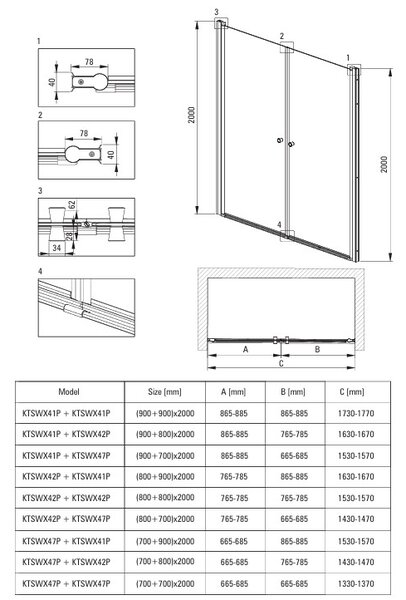 1

78

40

2

78

40

3

62

28

34

4

3

2

1

2000

2000

4

A

B

C

| Model | Size [mm] | A [mm] | B [mm] | C [mm] |
|---|---|---|---|---|
| KTSWX41P + KTSWX41P | (900+900)x2000 | 865-885 | 865-885 | 1730-1770 |
| KTSWX41P + KTSWX42P | (900+800)x2000 | 865-885 | 765-785 | 1630-1670 |
| KTSWX41P + KTSWX47P | (900+700)x2000 | 865-885 | 665-685 | 1530-1570 |
| KTSWX42P + KTSWX41P | (800+900)x2000 | 765-785 | 865-885 | 1630-1670 |
| KTSWX42P + KTSWX42P | (800+800)x2000 | 765-785 | 765-785 | 1530-1570 |
| KTSWX42P + KTSWX47P | (800+700)x2000 | 765-785 | 665-685 | 1430-1470 |
| KTSWX47P + KTSWX41P | (700+900)x2000 | 665-685 | 865-885 | 1530-1570 |
| KTSWX47P + KTSWX42P | (700+800)x2000 | 665-685 | 765-785 | 1430-1470 |
| KTSWX47P + KTSWX47P | (700+700)x2000 | 665-685 | 665-685 | 1330-1370 |